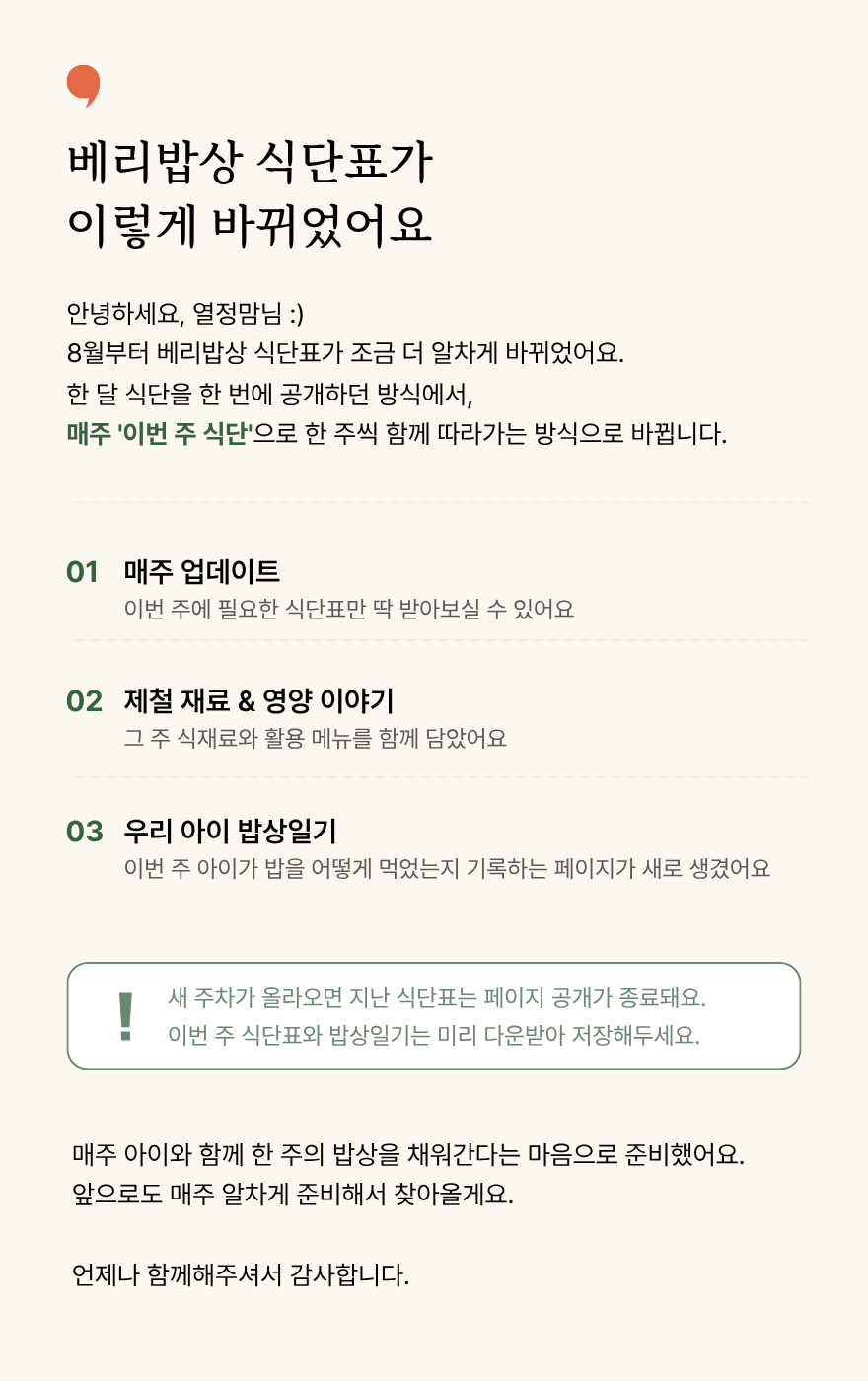 베리밥상 식단표가
이렇게 바뀌었어요

안녕하세요, 열정맘님 :)
8월부터 베리밥상 식단표가 조금 더 알차게 바뀌었어요.
한 달 식단을 한 번에 공개하던 방식에서,
매주 '이번 주 식단'으로 한 주씩 함께 따라가는 방식으로 바뀝니다.

01 매주 업데이트
이번 주에 필요한 식단표만 딱 받아보실 수 있어요

02 제철 재료 & 영양 이야기
그 주 식재료와 활용 메뉴를 함께 담았어요

03 우리 아이 밥상일기
이번 주 아이가 밥을 어떻게 먹었는지 기록하는 페이지가 새로 생겼어요

!
새 주차가 올라오면 지난 식단표는 페이지 공개가 종료돼요.
이번 주 식단표와 밥상일기는 미리 다운받아 저장해두세요.

매주 아이와 함께 한 주의 밥상을 채워간다는 마음으로 준비했어요.
앞으로도 매주 알차게 준비해서 찾아올게요.

언제나 함께해주셔서 감사합니다.